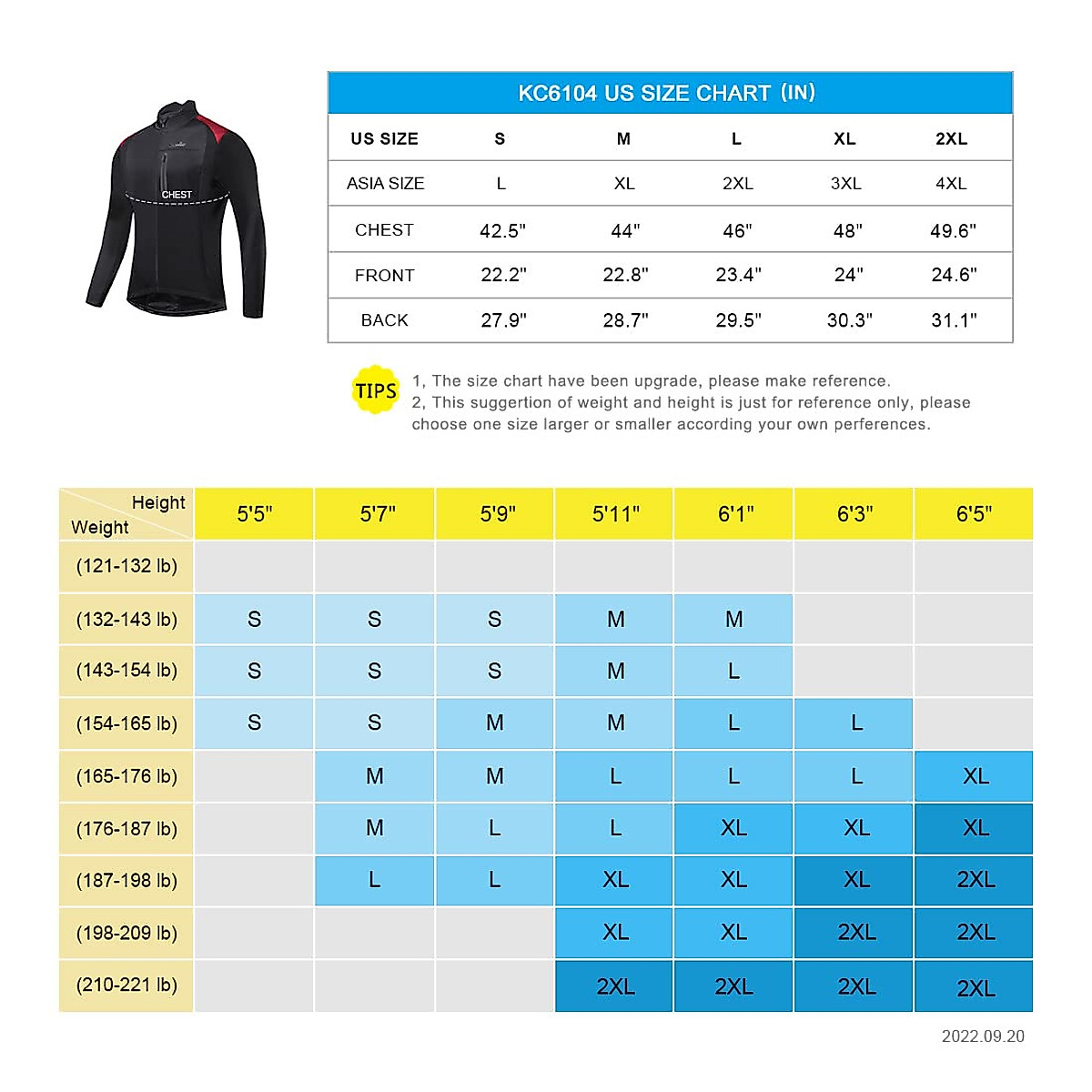 CHEST

KC6104 US SIZE CHART (IN)

| US SIZE | S | M | L | XL | 2XL |
|---|---|---|---|---|---|
| ASIA SIZE | L | XL | 2XL | 3XL | 4XL |
| CHEST | 42.5" | 44" | 46" | 48" | 49.6" |
| FRONT | 22.2" | 22.8" | 23.4" | 24" | 24.6" |
| BACK | 27.9" | 28.7" | 29.5" | 30.3" | 31.1" |

TIPS
1, The size chart have been upgrade, please make reference.
2, This suggertion of weight and height is just for reference only, please choose one size larger or smaller according your own perferences.

| Height / Weight | 5'5" | 5'7" | 5'9" | 5'11" | 6'1" | 6'3" | 6'5" |
|---|---|---|---|---|---|---|---|
| (121-132 lb) | | | | | | | |
| (132-143 lb) | S | S | S | M | M | | |
| (143-154 lb) | S | S | S | M | L | | |
| (154-165 lb) | S | S | M | M | L | L | |
| (165-176 lb) | | M | M | L | L | L | XL |
| (176-187 lb) | | M | L | L | XL | XL | XL |
| (187-198 lb) | | L | L | XL | XL | XL | 2XL |
| (198-209 lb) | | | | XL | XL | 2XL | 2XL |
| (210-221 lb) | | | | 2XL | 2XL | 2XL | 2XL |

2022.09.20